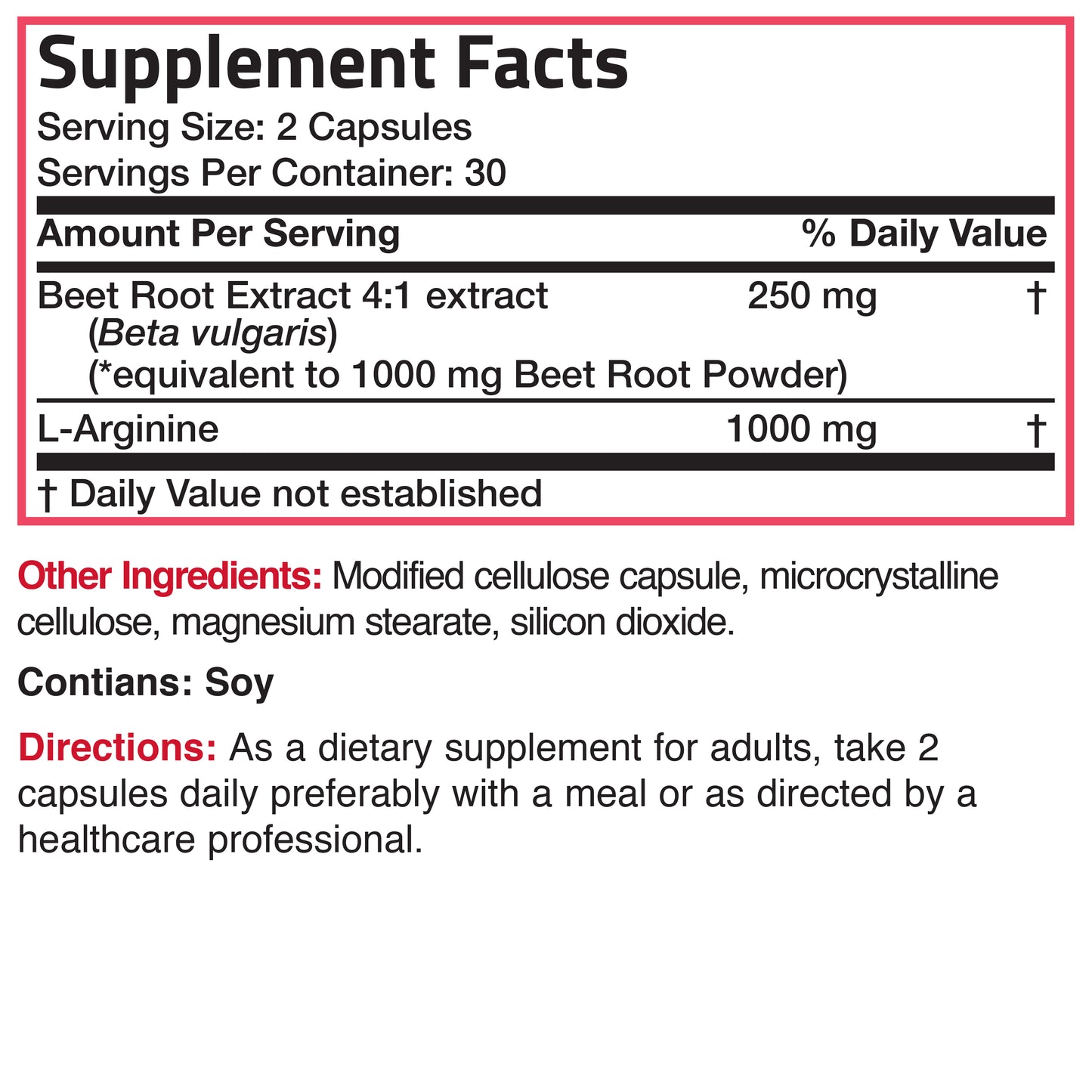 Supplement Facts
Serving Size: 2 Capsules
Servings Per Container: 30

| Amount Per Serving | | % Daily Value |
|---|---|---|
| Beet Root Extract 4:1 extract (Beta vulgaris) (*equivalent to 1000 mg Beet Root Powder) | 250 mg | † |
| L-Arginine | 1000 mg | † |

† Daily Value not established

Other Ingredients: Modified cellulose capsule, microcrystalline cellulose, magnesium stearate, silicon dioxide.

Contians: Soy

Directions: As a dietary supplement for adults, take 2 capsules daily preferably with a meal or as directed by a healthcare professional.